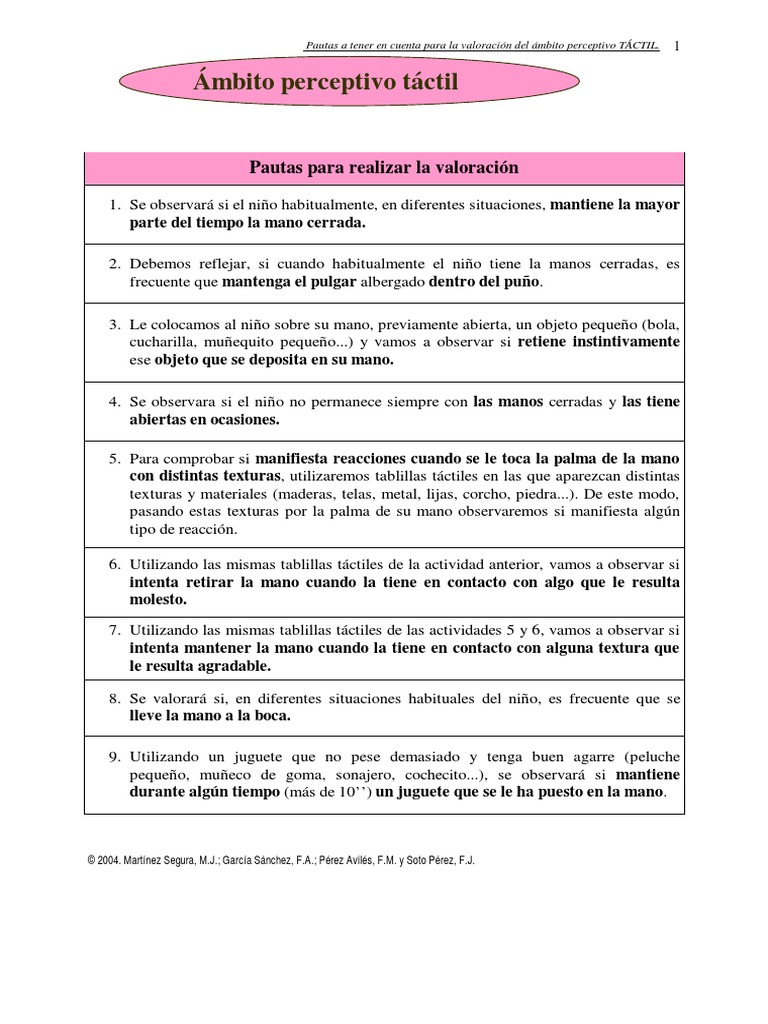 Pautas a tener en cuenta para la valoración del ámbito perceptivo TÁCTIL. 1

Ámbito perceptivo táctil

| Pautas para realizar la valoración |
|---|
| 1. Se observará si el niño habitualmente, en diferentes situaciones, mantiene la mayor parte del tiempo la mano cerrada. |
| 2. Debemos reflejar, si cuando habitualmente el niño tiene la manos cerradas, es frecuente que mantenga el pulgar albergado dentro del puño. |
| 3. Le colocamos al niño sobre su mano, previamente abierta, un objeto pequeño (bola, cucharilla, muñequito pequeño...) y vamos a observar si retiene instintivamente ese objeto que se deposita en su mano. |
| 4. Se observara si el niño no permanece siempre con las manos cerradas y las tiene abiertas en ocasiones. |
| 5. Para comprobar si manifiesta reacciones cuando se le toca la palma de la mano con distintas texturas, utilizaremos tablillas táctiles en las que aparezcan distintas texturas y materiales (maderas, telas, metal, lijas, corcho, piedra...). De este modo, pasando estas texturas por la palma de su mano observaremos si manifiesta algún tipo de reacción. |
| 6. Utilizando las mismas tablillas táctiles de la actividad anterior, vamos a observar si intenta retirar la mano cuando la tiene en contacto con algo que le resulta molesto. |
| 7. Utilizando las mismas tablillas táctiles de las actividades 5 y 6, vamos a observar si intenta mantener la mano cuando la tiene en contacto con alguna textura que le resulta agradable. |
| 8. Se valorará si, en diferentes situaciones habituales del niño, es frecuente que se lleve la mano a la boca. |
| 9. Utilizando un juguete que no pese demasiado y tenga buen agarre (peluche pequeño, muñeco de goma, sonajero, cochecito...), se observará si mantiene durante algún tiempo (más de 10'') un juguete que se le ha puesto en la mano. |

© 2004. Martínez Segura, M.J.; García Sánchez, F.A.; Pérez Avilés, F.M. y Soto Pérez, F.J.